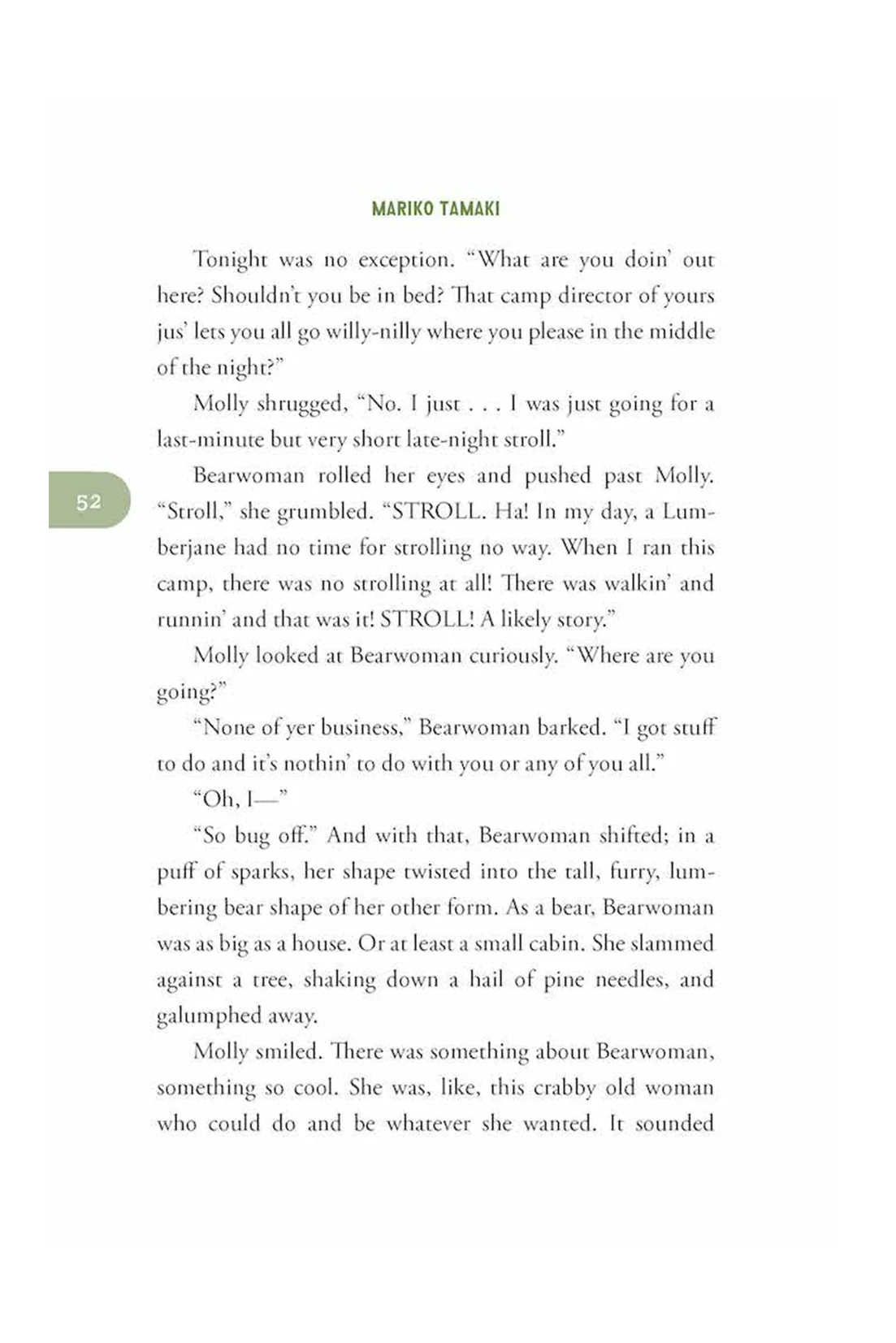 MARIKO TAMAKI

Tonight was no exception. "What are you doin' out here? Shouldn't you be in bed? That camp director of yours jus' lets you all go willy-nilly where you please in the middle of the night?"

Molly shrugged, "No. I just . . . I was just going for a last-minute but very short late-night stroll."

52

Bearwoman rolled her eyes and pushed past Molly. "Stroll," she grumbled. "STROLL. Ha! In my day, a Lumberjane had no time for strolling no way. When I ran this camp, there was no strolling at all! There was walkin' and runnin' and that was it! STROLL! A likely story."

Molly looked at Bearwoman curiously. "Where are you going?"

"None of yer business," Bearwoman barked. "I got stuff to do and it's nothin' to do with you or any of you all."

"Oh, I—"

"So bug off." And with that, Bearwoman shifted; in a puff of sparks, her shape twisted into the tall, furry, lumbering bear shape of her other form. As a bear, Bearwoman was as big as a house. Or at least a small cabin. She slammed against a tree, shaking down a hail of pine needles, and galumphed away.

Molly smiled. There was something about Bearwoman, something so cool. She was, like, this crabby old woman who could do and be whatever she wanted. It sounded